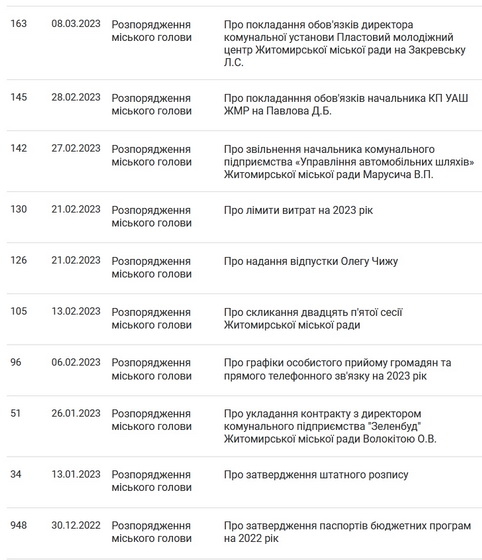 | | | | |
|---|---|---|---|
| 163 | 08.03.2023 | Розпорядження міського голови | Про покладання обов'язків директора комунальної установи Пластовий молодіжний центр Житомирської міської ради на Закревську Л.С. |
| 145 | 28.02.2023 | Розпорядження міського голови | Про покладанння обов'язків начальника КП УАШ ЖМР на Павлова Д.Б. |
| 142 | 27.02.2023 | Розпорядження міського голови | Про звільнення начальника комунального підприємства «Управління автомобільних шляхів» Житомирської міської ради Марусича В.П. |
| 130 | 21.02.2023 | Розпорядження міського голови | Про ліміти витрат на 2023 рік |
| 126 | 21.02.2023 | Розпорядження міського голови | Про надання відпустки Олегу Чижу |
| 105 | 13.02.2023 | Розпорядження міського голови | Про скликання двадцять п'ятої сесії Житомирської міської ради |
| 96 | 06.02.2023 | Розпорядження міського голови | Про графіки особистого прийому громадян та прямого телефонного зв'язку на 2023 рік |
| 51 | 26.01.2023 | Розпорядження міського голови | Про укладання контракту з директором комунального підприємства "Зеленбуд" Житомирської міської ради Волокітою О.В. |
| 34 | 13.01.2023 | Розпорядження міського голови | Про затвердження штатного розпису |
| 948 | 30.12.2022 | Розпорядження міського голови | Про затвердження паспортів бюджетних програм на 2022 рік |